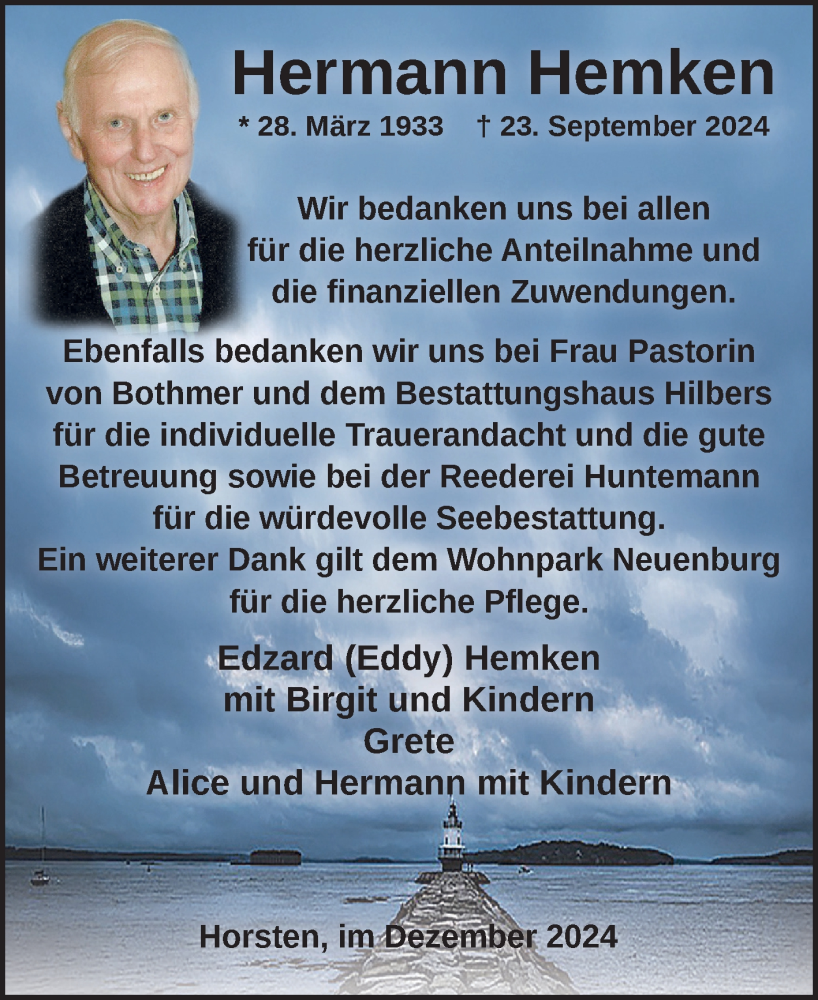 Hermann Hemken

* 28. März 1933 † 23. September 2024

Wir bedanken uns bei allen für die herzliche Anteilnahme und die finanziellen Zuwendungen.

Ebenfalls bedanken wir uns bei Frau Pastorin von Bothmer und dem Bestattungshaus Hilbers für die individuelle Trauerandacht und die gute Betreuung sowie bei der Reederei Huntemann für die würdevolle Seebestattung.
Ein weiterer Dank gilt dem Wohnpark Neuenburg für die herzliche Pflege.

Edzard (Eddy) Hemken
mit Birgit und Kindern
Grete
Alice und Hermann mit Kindern

Horsten, im Dezember 2024